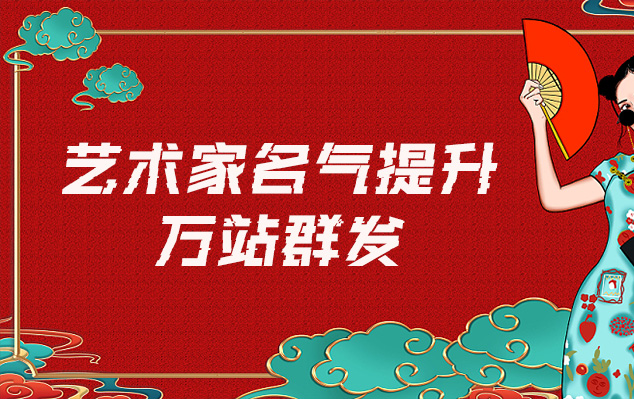 艺术家名气提升
万站群发